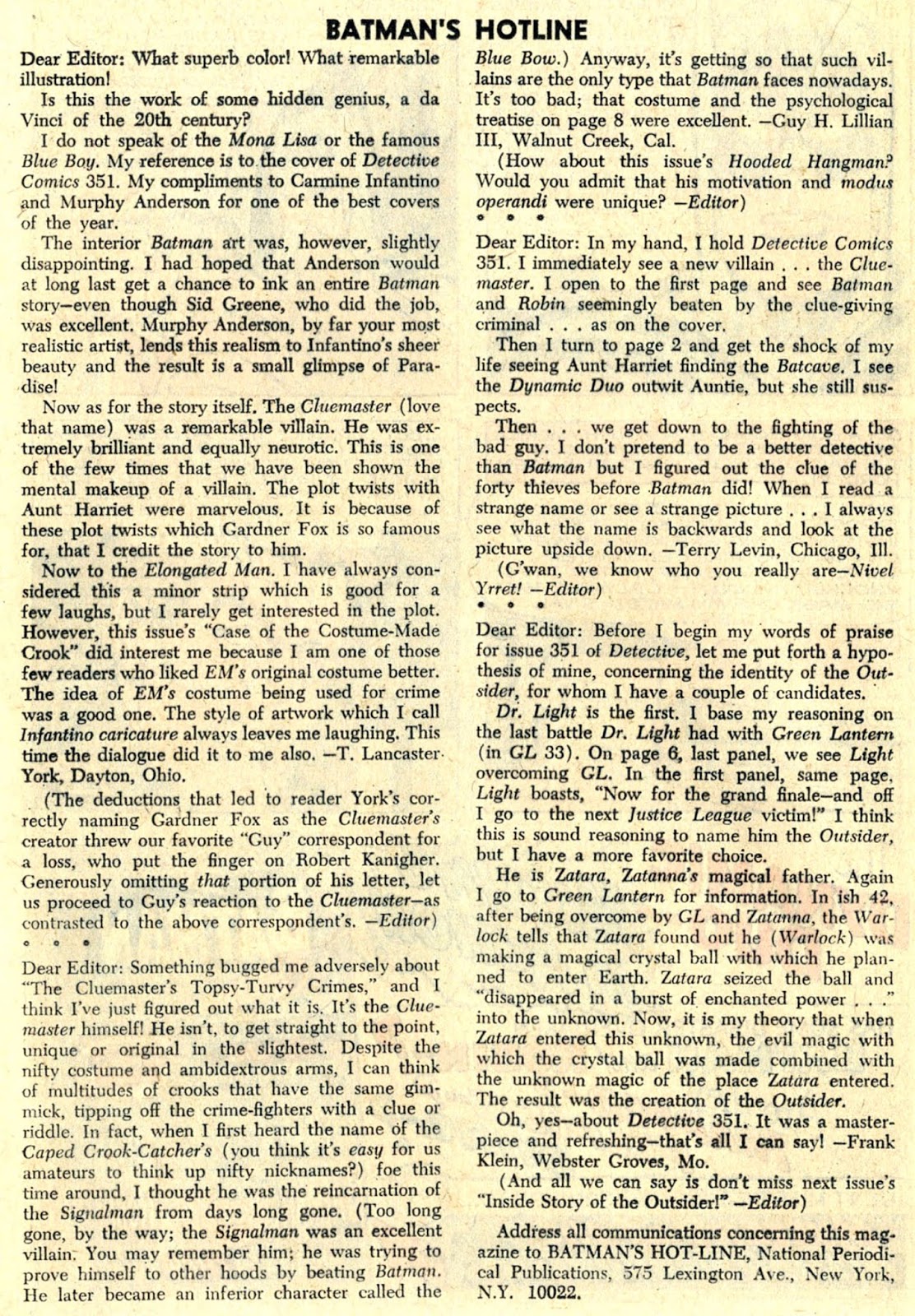 BATMAN'S HOTLINE

Dear Editor: What superb color! What remarkable illustration!

Is this the work of some hidden genius, a da Vinci of the 20th century?

I do not speak of the Mona Lisa or the famous Blue Boy. My reference is to the cover of Detective Comics 351. My compliments to Carmine Infantino and Murphy Anderson for one of the best covers of the year.

The interior Batman art was, however, slightly disappointing. I had hoped that Anderson would at long last get a chance to ink an entire Batman story—even though Sid Greene, who did the job, was excellent. Murphy Anderson, by far your most realistic artist, lends this realism to Infantino's sheer beauty and the result is a small glimpse of Paradise!

Now as for the story itself. The Cluemaster (love that name) was a remarkable villain. He was extremely brilliant and equally neurotic. This is one of the few times that we have been shown the mental makeup of a villain. The plot twists with Aunt Harriet were marvelous. It is because of these plot twists which Gardner Fox is so famous for, that I credit the story to him.

Now to the Elongated Man. I have always considered this a minor strip which is good for a few laughs, but I rarely get interested in the plot. However, this issue's "Case of the Costume-Made Crook" did interest me because I am one of those few readers who liked EM's original costume better. The idea of EM's costume being used for crime was a good one. The style of artwork which I call Infantino caricature always leaves me laughing. This time the dialogue did it to me also. —T. Lancaster York, Dayton, Ohio.

(The deductions that led to reader York's correctly naming Gardner Fox as the Cluemaster's creator threw our favorite "Guy" correspondent for a loss, who put the finger on Robert Kanigher. Generously omitting that portion of his letter, let us proceed to Guy's reaction to the Cluemaster—as contrasted to the above correspondent's. —Editor)

• • •

Dear Editor: Something bugged me adversely about "The Cluemaster's Topsy-Turvy Crimes," and I think I've just figured out what it is. It's the Cluemaster himself! He isn't, to get straight to the point, unique or original in the slightest. Despite the nifty costume and ambidextrous arms, I can think of multitudes of crooks that have the same gimmick, tipping off the crime-fighters with a clue or riddle. In fact, when I first heard the name of the Caped Crook-Catcher's (you think it's easy for us amateurs to think up nifty nicknames?) foe this time around, I thought he was the reincarnation of the Signalman from days long gone. (Too long gone, by the way; the Signalman was an excellent villain. You may remember him; he was trying to prove himself to other hoods by beating Batman. He later became an inferior character called the Blue Bow.) Anyway, it's getting so that such villains are the only type that Batman faces nowadays. It's too bad; that costume and the psychological treatise on page 8 were excellent. —Guy H. Lillian III, Walnut Creek, Cal.

(How about this issue's Hooded Hangman? Would you admit that his motivation and modus operandi were unique? —Editor)

• • •

Dear Editor: In my hand, I hold Detective Comics 351. I immediately see a new villain . . . the Cluemaster. I open to the first page and see Batman and Robin seemingly beaten by the clue-giving criminal . . . as on the cover.

Then I turn to page 2 and get the shock of my life seeing Aunt Harriet finding the Batcave. I see the Dynamic Duo outwit Auntie, but she still suspects.

Then . . . we get down to the fighting of the bad guy. I don't pretend to be a better detective than Batman but I figured out the clue of the forty thieves before Batman did! When I read a strange name or see a strange picture . . . I always see what the name is backwards and look at the picture upside down. —Terry Levin, Chicago, Ill.

(G'wan, we know who you really are—Nivel Yrret! —Editor)

• • •

Dear Editor: Before I begin my words of praise for issue 351 of Detective, let me put forth a hypothesis of mine, concerning the identity of the Outsider, for whom I have a couple of candidates.

Dr. Light is the first. I base my reasoning on the last battle Dr. Light had with Green Lantern (in GL 33). On page 6, last panel, we see Light overcoming GL. In the first panel, same page, Light boasts, "Now for the grand finale—and off I go to the next Justice League victim!" I think this is sound reasoning to name him the Outsider, but I have a more favorite choice.

He is Zatara, Zatanna's magical father. Again I go to Green Lantern for information. In ish 42, after being overcome by GL and Zatanna, the Warlock tells that Zatara found out he (Warlock) was making a magical crystal ball with which he planned to enter Earth. Zatara seized the ball and "disappeared in a burst of enchanted power . . ." into the unknown. Now, it is my theory that when Zatara entered this unknown, the evil magic with which the crystal ball was made combined with the unknown magic of the place Zatara entered. The result was the creation of the Outsider.

Oh, yes—about Detective 351. It was a masterpiece and refreshing—that's all I can say! —Frank Klein, Webster Groves, Mo.

(And all we can say is don't miss next issue's "Inside Story of the Outsider!" —Editor)

Address all communications concerning this magazine to BATMAN'S HOT-LINE, National Periodical Publications, 575 Lexington Ave., New York, N.Y. 10022.